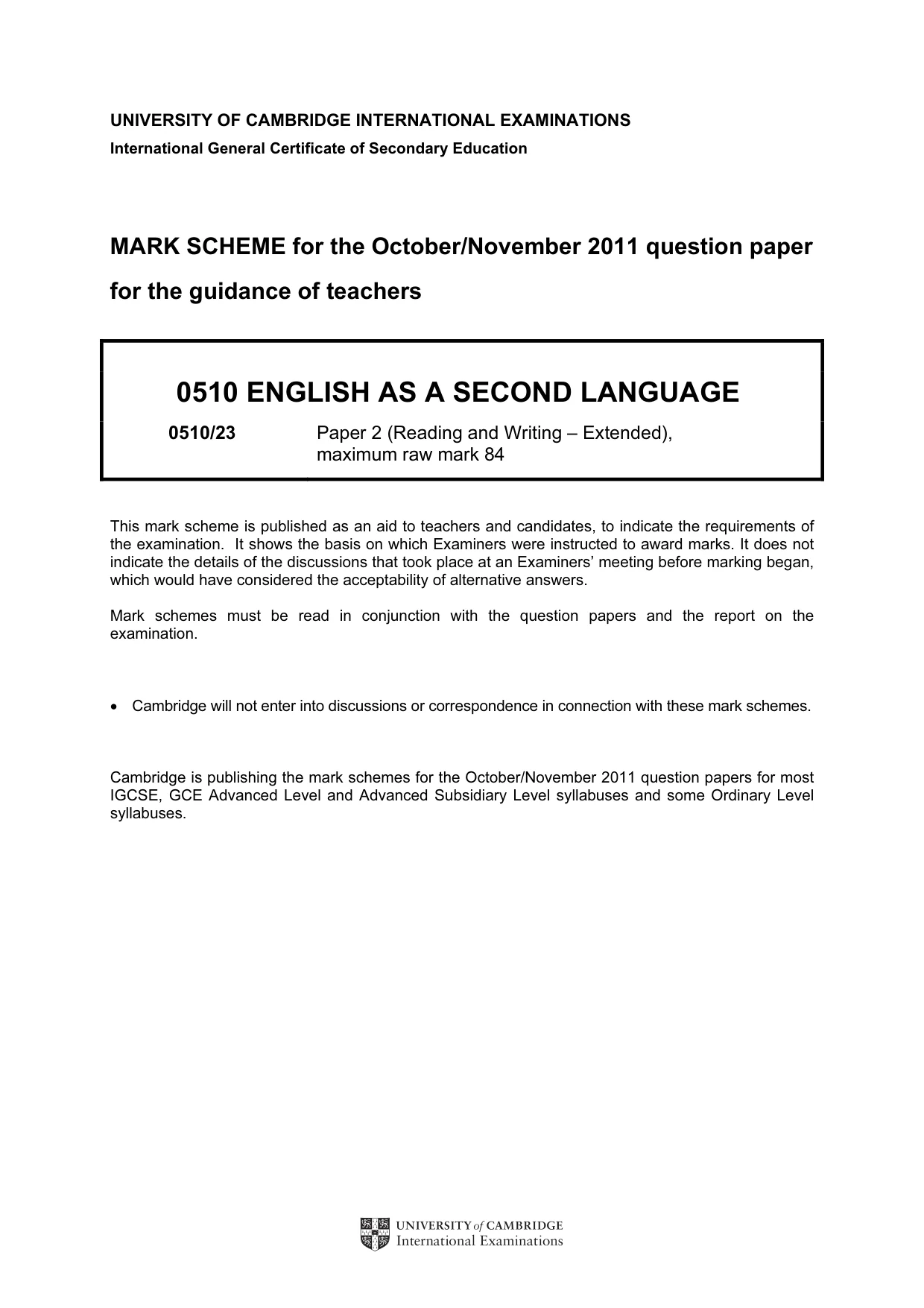 UNIVERSITY OF CAMBRIDGE INTERNATIONAL EXAMINATIONS
International General Certificate of Secondary Education

MARK SCHEME for the October/November 2011 question paper
for the guidance of teachers

0510 ENGLISH AS A SECOND LANGUAGE

0510/23 Paper 2 (Reading and Writing – Extended), maximum raw mark 84

This mark scheme is published as an aid to teachers and candidates, to indicate the requirements of the examination. It shows the basis on which Examiners were instructed to award marks. It does not indicate the details of the discussions that took place at an Examiners' meeting before marking began, which would have considered the acceptability of alternative answers.

Mark schemes must be read in conjunction with the question papers and the report on the examination.

• Cambridge will not enter into discussions or correspondence in connection with these mark schemes.

Cambridge is publishing the mark schemes for the October/November 2011 question papers for most IGCSE, GCE Advanced Level and Advanced Subsidiary Level syllabuses and some Ordinary Level syllabuses.

UNIVERSITY of CAMBRIDGE
International Examinations